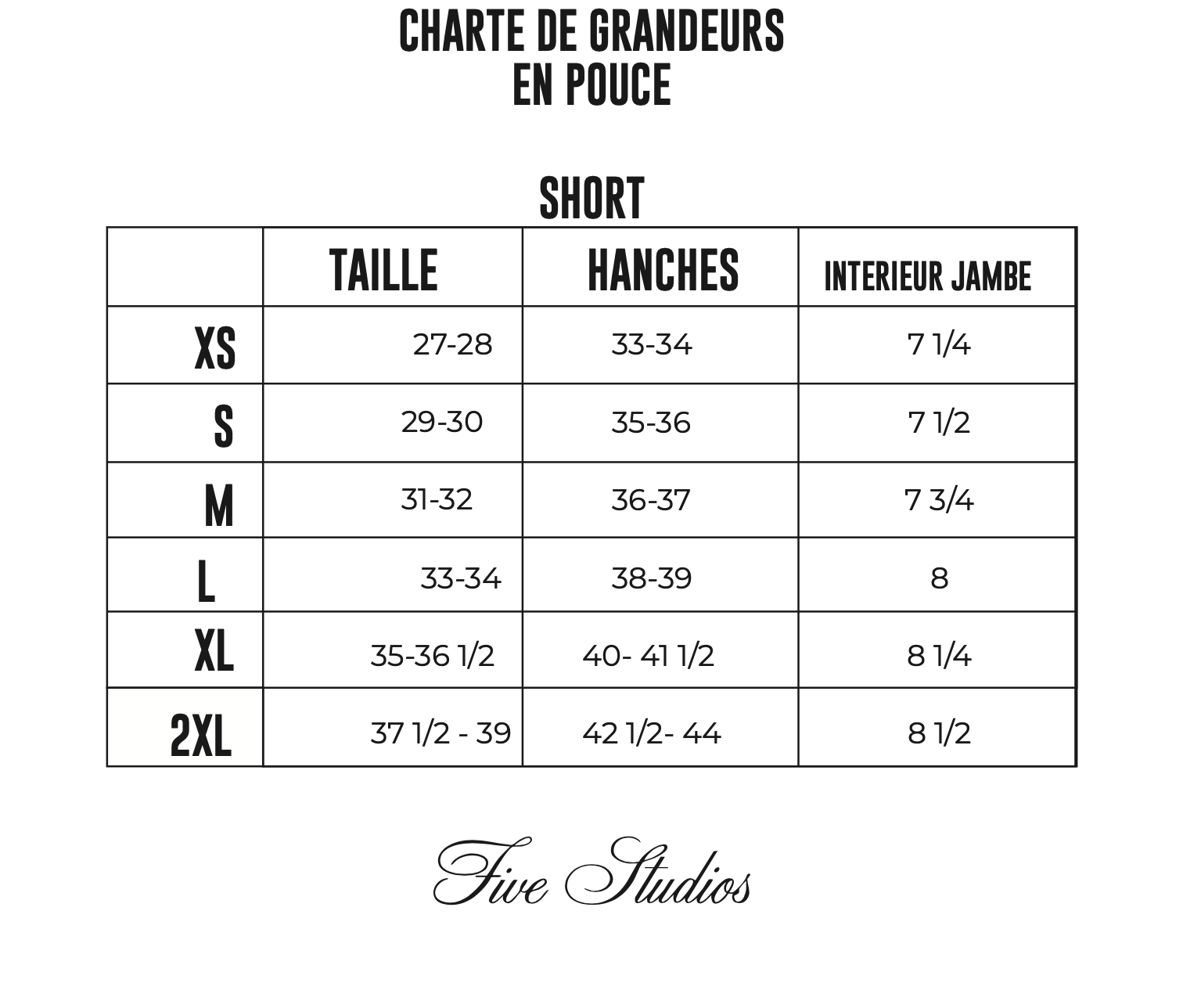 CHARTE DE GRANDEURS
EN POUCE

SHORT

|  | TAILLE | HANCHES | INTERIEUR JAMBE |
|---|---|---|---|
| XS | 27-28 | 33-34 | 7 1/4 |
| S | 29-30 | 35-36 | 7 1/2 |
| M | 31-32 | 36-37 | 7 3/4 |
| L | 33-34 | 38-39 | 8 |
| XL | 35-36 1/2 | 40- 41 1/2 | 8 1/4 |
| 2XL | 37 1/2 - 39 | 42 1/2- 44 | 8 1/2 |

Five Studios